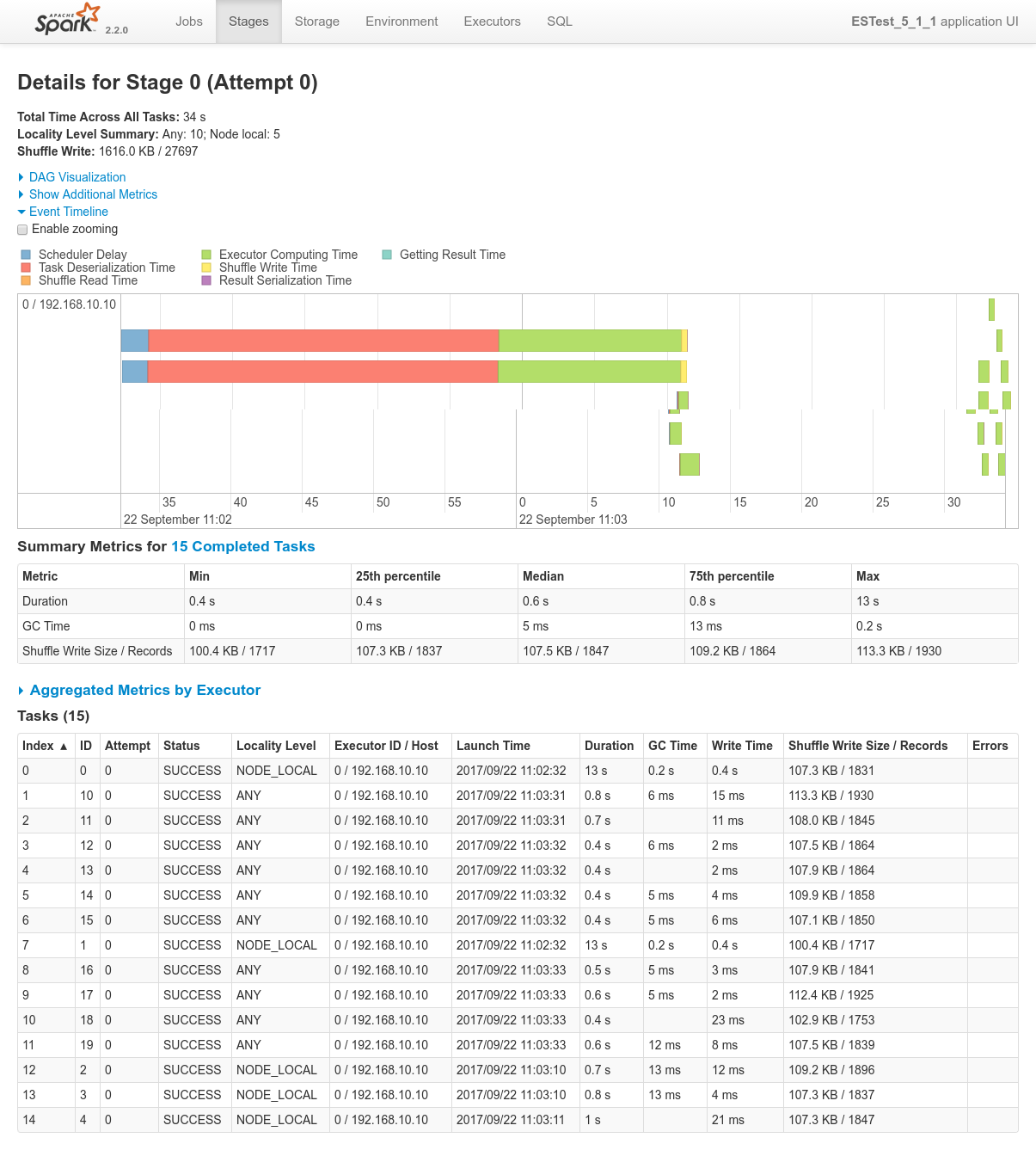 APACHE Spark 2.2.0 Jobs Stages Storage Environment Executors SQL ESTest_5_1_1 application UI

Details for Stage 0 (Attempt 0)

Total Time Across All Tasks: 34 s
Locality Level Summary: Any: 10; Node local: 5
Shuffle Write: 1616.0 KB / 27697

DAG Visualization
Show Additional Metrics
Event Timeline
Enable zooming

Scheduler Delay
Task Deserialization Time
Shuffle Read Time
Executor Computing Time
Shuffle Write Time
Result Serialization Time
Getting Result Time

0 / 192.168.10.10

35 40 45 50 55 0 5 10 15 20 25 30
22 September 11:02
22 September 11:03

Summary Metrics for 15 Completed Tasks

| Metric | Min | 25th percentile | Median | 75th percentile | Max |
|---|---|---|---|---|---|
| Duration | 0.4 s | 0.4 s | 0.6 s | 0.8 s | 13 s |
| GC Time | 0 ms | 0 ms | 5 ms | 13 ms | 0.2 s |
| Shuffle Write Size / Records | 100.4 KB / 1717 | 107.3 KB / 1837 | 107.5 KB / 1847 | 109.2 KB / 1864 | 113.3 KB / 1930 |

Aggregated Metrics by Executor

Tasks (15)

| Index ▲ | ID | Attempt | Status | Locality Level | Executor ID / Host | Launch Time | Duration | GC Time | Write Time | Shuffle Write Size / Records | Errors |
|---|---|---|---|---|---|---|---|---|---|---|---|
| 0 | 0 | 0 | SUCCESS | NODE_LOCAL | 0 / 192.168.10.10 | 2017/09/22 11:02:32 | 13 s | 0.2 s | 0.4 s | 107.3 KB / 1831 | |
| 1 | 10 | 0 | SUCCESS | ANY | 0 / 192.168.10.10 | 2017/09/22 11:03:31 | 0.8 s | 6 ms | 15 ms | 113.3 KB / 1930 | |
| 2 | 11 | 0 | SUCCESS | ANY | 0 / 192.168.10.10 | 2017/09/22 11:03:31 | 0.7 s | | 11 ms | 108.0 KB / 1845 | |
| 3 | 12 | 0 | SUCCESS | ANY | 0 / 192.168.10.10 | 2017/09/22 11:03:32 | 0.4 s | 6 ms | 2 ms | 107.5 KB / 1864 | |
| 4 | 13 | 0 | SUCCESS | ANY | 0 / 192.168.10.10 | 2017/09/22 11:03:32 | 0.4 s | | 2 ms | 107.9 KB / 1864 | |
| 5 | 14 | 0 | SUCCESS | ANY | 0 / 192.168.10.10 | 2017/09/22 11:03:32 | 0.4 s | 5 ms | 4 ms | 109.9 KB / 1858 | |
| 6 | 15 | 0 | SUCCESS | ANY | 0 / 192.168.10.10 | 2017/09/22 11:03:32 | 0.4 s | 5 ms | 6 ms | 107.1 KB / 1850 | |
| 7 | 1 | 0 | SUCCESS | NODE_LOCAL | 0 / 192.168.10.10 | 2017/09/22 11:02:32 | 13 s | 0.2 s | 0.4 s | 100.4 KB / 1717 | |
| 8 | 16 | 0 | SUCCESS | ANY | 0 / 192.168.10.10 | 2017/09/22 11:03:33 | 0.5 s | 5 ms | 3 ms | 107.9 KB / 1841 | |
| 9 | 17 | 0 | SUCCESS | ANY | 0 / 192.168.10.10 | 2017/09/22 11:03:33 | 0.6 s | 5 ms | 2 ms | 112.4 KB / 1925 | |
| 10 | 18 | 0 | SUCCESS | ANY | 0 / 192.168.10.10 | 2017/09/22 11:03:33 | 0.4 s | | 23 ms | 102.9 KB / 1753 | |
| 11 | 19 | 0 | SUCCESS | ANY | 0 / 192.168.10.10 | 2017/09/22 11:03:33 | 0.6 s | 12 ms | 8 ms | 107.5 KB / 1839 | |
| 12 | 2 | 0 | SUCCESS | NODE_LOCAL | 0 / 192.168.10.10 | 2017/09/22 11:03:10 | 0.7 s | 13 ms | 12 ms | 109.2 KB / 1896 | |
| 13 | 3 | 0 | SUCCESS | NODE_LOCAL | 0 / 192.168.10.10 | 2017/09/22 11:03:10 | 0.8 s | 13 ms | 4 ms | 107.3 KB / 1837 | |
| 14 | 4 | 0 | SUCCESS | NODE_LOCAL | 0 / 192.168.10.10 | 2017/09/22 11:03:11 | 1 s | | 21 ms | 107.3 KB / 1847 | |